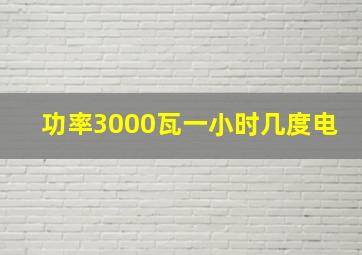 功率3000瓦一小时几度电